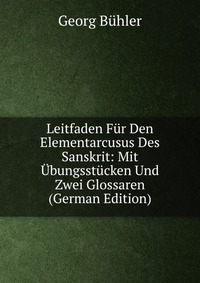 Georg Bühler

Leitfaden Für Den Elementarcusus Des Sanskrit: Mit Übungsstücken Und Zwei Glossaren (German Edition)